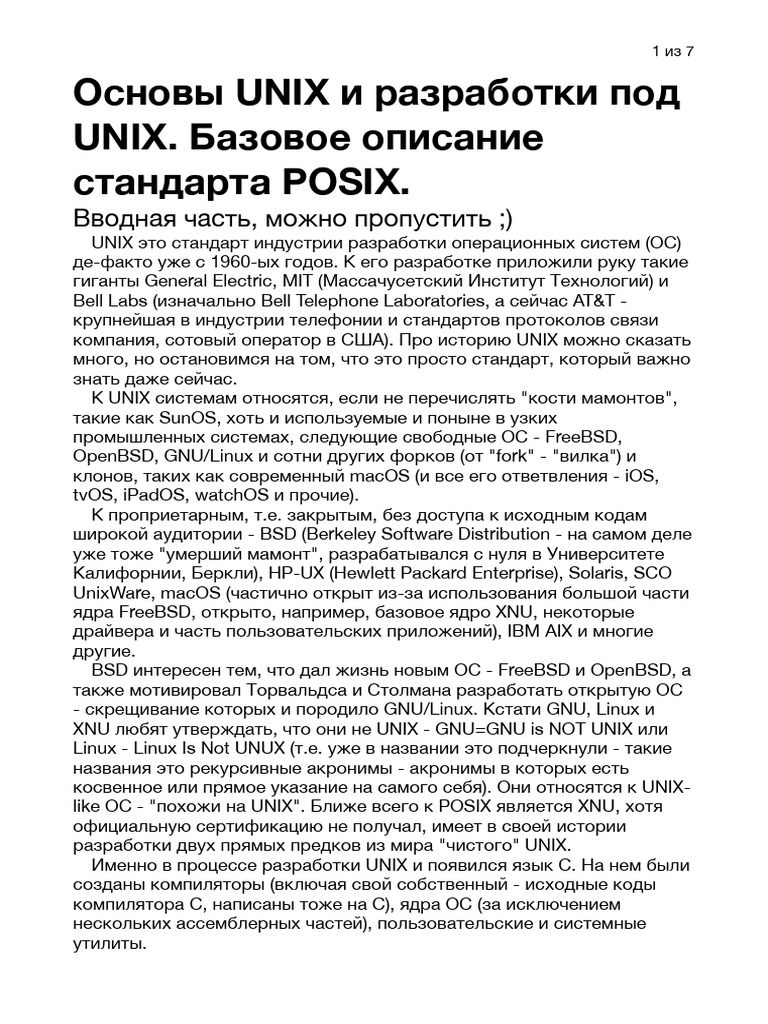 1 из 7

Основы UNIX и разработки под UNIX. Базовое описание стандарта POSIX.

Вводная часть, можно пропустить ;)

UNIX это стандарт индустрии разработки операционных систем (ОС) де-факто уже с 1960-ых годов. К его разработке приложили руку такие гиганты General Electric, MIT (Массачусетский Институт Технологий) и Bell Labs (изначально Bell Telephone Laboratories, а сейчас AT&T - крупнейшая в индустрии телефонии и стандартов протоколов связи компания, сотовый оператор в США). Про историю UNIX можно сказать много, но остановимся на том, что это просто стандарт, который важно знать даже сейчас.

К UNIX системам относятся, если не перечислять "кости мамонтов", такие как SunOS, хоть и используемые и поныне в узких промышленных системах, следующие свободные ОС - FreeBSD, OpenBSD, GNU/Linux и сотни других форков (от "fork" - "вилка") и клонов, таких как современный macOS (и все его ответвления - iOS, tvOS, iPadOS, watchOS и прочие).

К проприетарным, т.е. закрытым, без доступа к исходным кодам широкой аудитории - BSD (Berkeley Software Distribution - на самом деле уже тоже "умерший мамонт", разрабатывался с нуля в Университете Калифорнии, Беркли), HP-UX (Hewlett Packard Enterprise), Solaris, SCO UnixWare, macOS (частично открыт из-за использования большой части ядра FreeBSD, открыто, например, базовое ядро XNU, некоторые драйвера и часть пользовательских приложений), IBM AIX и многие другие.

BSD интересен тем, что дал жизнь новым ОС - FreeBSD и OpenBSD, а также мотивировал Торвальдса и Столмана разработать открытую ОС - скрещивание которых и породило GNU/Linux. Кстати GNU, Linux и XNU любят утверждать, что они не UNIX - GNU=GNU is NOT UNIX или Linux - Linux Is Not UNUX (т.е. уже в названии это подчеркнули - такие названия это рекурсивные акронимы - акронимы в которых есть косвенное или прямое указание на самого себя). Они относятся к UNIX-like ОС - "похожи на UNIX". Ближе всего к POSIX является XNU, хотя официальную сертификацию не получал, имеет в своей истории разработки двух прямых предков из мира "чистого" UNIX.

Именно в процессе разработки UNIX и появился язык С. На нем были созданы компиляторы (включая свой собственный - исходные коды компилятора С, написаны тоже на С), ядра ОС (за исключением нескольких ассемблерных частей), пользовательские и системные утилиты.